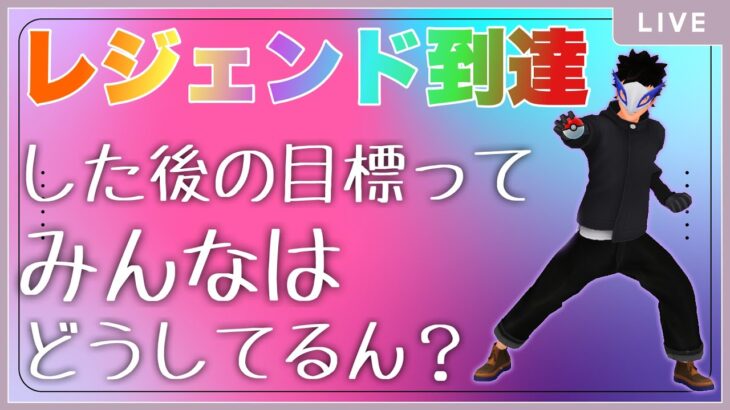 LIVE

レジェンド到達

した後の目標って
みんなは
どうしてるん？